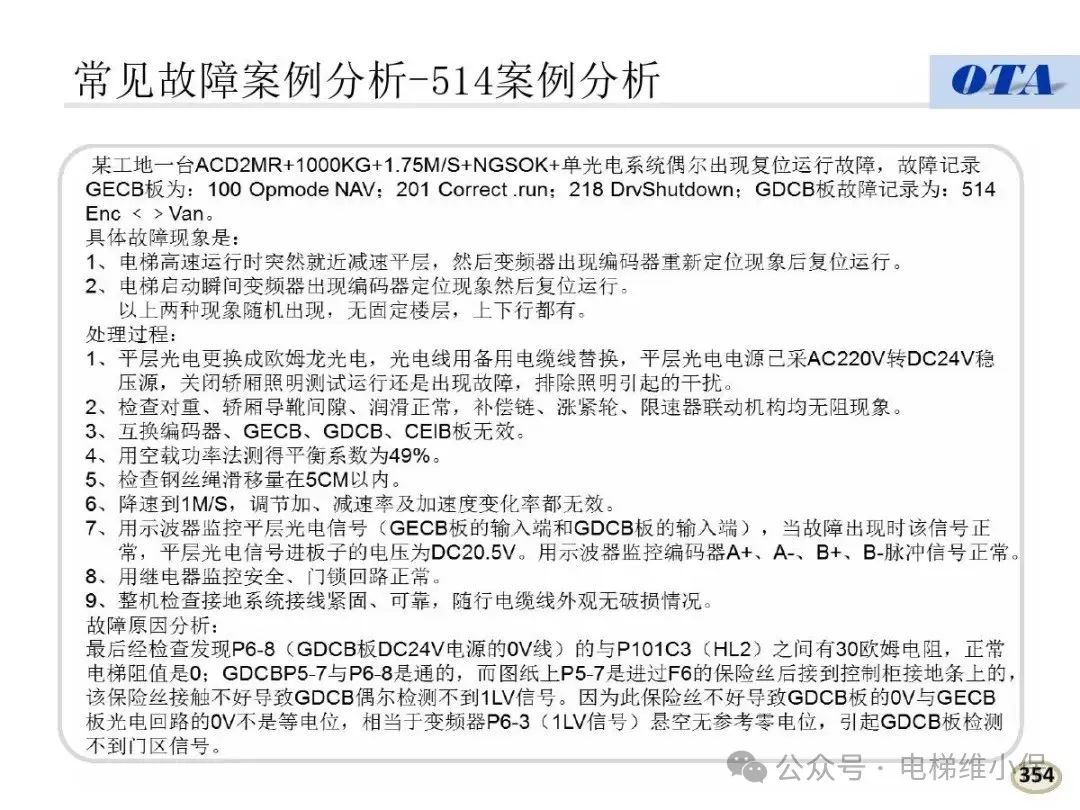 常见故障案例分析-514案例分析

OTA

某工地一台ACD2MR+1000KG+1.75M/S+NGSOK+单光电系统偶尔出现复位运行故障，故障记录GECB板为：100 Opmode NAV；201 Correct .run；218 DrvShutdown；GDCB板故障记录为：514 Enc < > Van。
具体故障现象是：
1、电梯高速运行时突然就近减速平层，然后变频器出现编码器重新定位现象后复位运行。
2、电梯启动瞬间变频器出现编码器定位现象然后复位运行。
以上两种现象随机出现，无固定楼层，上下行都有。
处理过程：
1、平层光电更换成欧姆龙光电，光电线用备用电缆线替换，平层光电电源已采AC220V转DC24V稳压源，关闭轿厢照明测试运行还是出现故障，排除照明引起的干扰。
2、检查对重、轿厢导靴间隙、润滑正常，补偿链、涨紧轮、限速器联动机构均无阻现象。
3、互换编码器、GECB、GDCB、CEIB板无效。
4、用空载功率法测得平衡系数为49%。
5、检查钢丝绳滑移量在5CM以内。
6、降速到1M/S，调节加、减速率及加速度变化率都无效。
7、用示波器监控平层光电信号（GECB板的输入端和GDCB板的输入端），当故障出现时该信号正常，平层光电信号进板子的电压为DC20.5V。用示波器监控编码器A+、A-、B+、B-脉冲信号正常。
8、用继电器监控安全、门锁回路正常。
9、整机检查接地系统接线紧固、可靠，随行电缆线外观无破损情况。
故障原因分析：
最后经检查发现P6-8（GDCB板DC24V电源的0V线）的与P101C3（HL2）之间有30欧姆电阻，正常电梯阻值是0；GDCBP5-7与P6-8是通的，而图纸上P5-7是进过F6的保险丝后接到控制柜接地条上的，该保险丝接触不好导致GDCB偶尔检测不到1LV信号。因为此保险丝不好导致GDCB板的0V与GECB板光电回路的0V不是等电位，相当于变频器P6-3（1LV信号）悬空无参考零电位，引起GDCB板检测不到门区信号。

公众号 · 电梯维小保

354